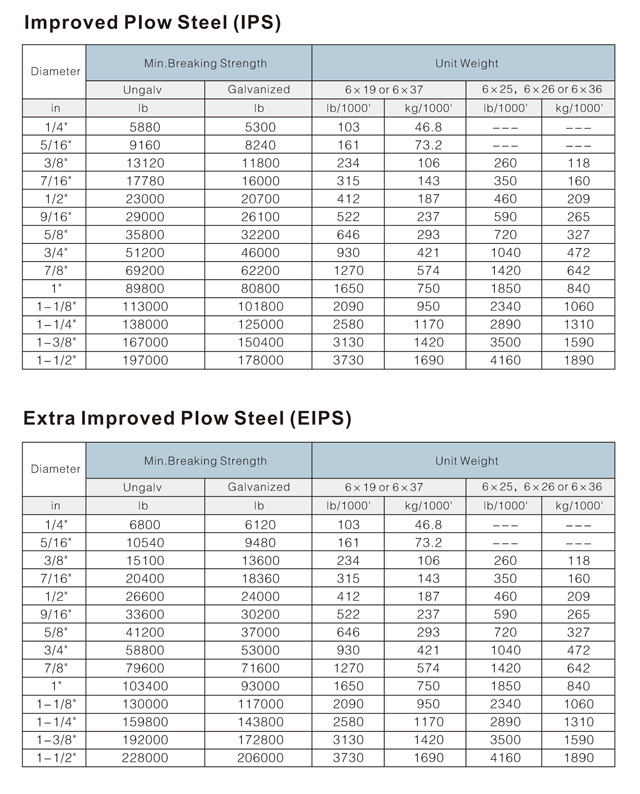 Improved Plow Steel (IPS)

| Diameter | Min.Breaking Strength | | Unit Weight | | | |
|---|---|---|---|---|---|---|
| | Ungalv | Galvanized | 6×19 or 6×37 | | 6×25, 6×26 or 6×36 | |
| in | lb | lb | lb/1000' | kg/1000' | lb/1000' | kg/1000' |
| 1/4" | 5880 | 5300 | 103 | 46.8 | --- | --- |
| 5/16" | 9160 | 8240 | 161 | 73.2 | --- | --- |
| 3/8" | 13120 | 11800 | 234 | 106 | 260 | 118 |
| 7/16" | 17780 | 16000 | 315 | 143 | 350 | 160 |
| 1/2" | 23000 | 20700 | 412 | 187 | 460 | 209 |
| 9/16" | 29000 | 26100 | 522 | 237 | 590 | 265 |
| 5/8" | 35800 | 32200 | 646 | 293 | 720 | 327 |
| 3/4" | 51200 | 46000 | 930 | 421 | 1040 | 472 |
| 7/8" | 69200 | 62200 | 1270 | 574 | 1420 | 642 |
| 1" | 89800 | 80800 | 1650 | 750 | 1850 | 840 |
| 1-1/8" | 113000 | 101800 | 2090 | 950 | 2340 | 1060 |
| 1-1/4" | 138000 | 125000 | 2580 | 1170 | 2890 | 1310 |
| 1-3/8" | 167000 | 150400 | 3130 | 1420 | 3500 | 1590 |
| 1-1/2" | 197000 | 178000 | 3730 | 1690 | 4160 | 1890 |

Extra Improved Plow Steel (EIPS)

| Diameter | Min.Breaking Strength | | Unit Weight | | | |
|---|---|---|---|---|---|---|
| | Ungalv | Galvanized | 6×19 or 6×37 | | 6×25, 6×26 or 6×36 | |
| in | lb | lb | lb/1000' | kg/1000' | lb/1000' | kg/1000' |
| 1/4" | 6800 | 6120 | 103 | 46.8 | --- | --- |
| 5/16" | 10540 | 9480 | 161 | 73.2 | --- | --- |
| 3/8" | 15100 | 13600 | 234 | 106 | 260 | 118 |
| 7/16" | 20400 | 18360 | 315 | 143 | 350 | 160 |
| 1/2" | 26600 | 24000 | 412 | 187 | 460 | 209 |
| 9/16" | 33600 | 30200 | 522 | 237 | 590 | 265 |
| 5/8" | 41200 | 37000 | 646 | 293 | 720 | 327 |
| 3/4" | 58800 | 53000 | 930 | 421 | 1040 | 472 |
| 7/8" | 79600 | 71600 | 1270 | 574 | 1420 | 642 |
| 1" | 103400 | 93000 | 1650 | 750 | 1850 | 840 |
| 1-1/8" | 130000 | 117000 | 2090 | 950 | 2340 | 1060 |
| 1-1/4" | 159800 | 143800 | 2580 | 1170 | 2890 | 1310 |
| 1-3/8" | 192000 | 172800 | 3130 | 1420 | 3500 | 1590 |
| 1-1/2" | 228000 | 206000 | 3730 | 1690 | 4160 | 1890 |